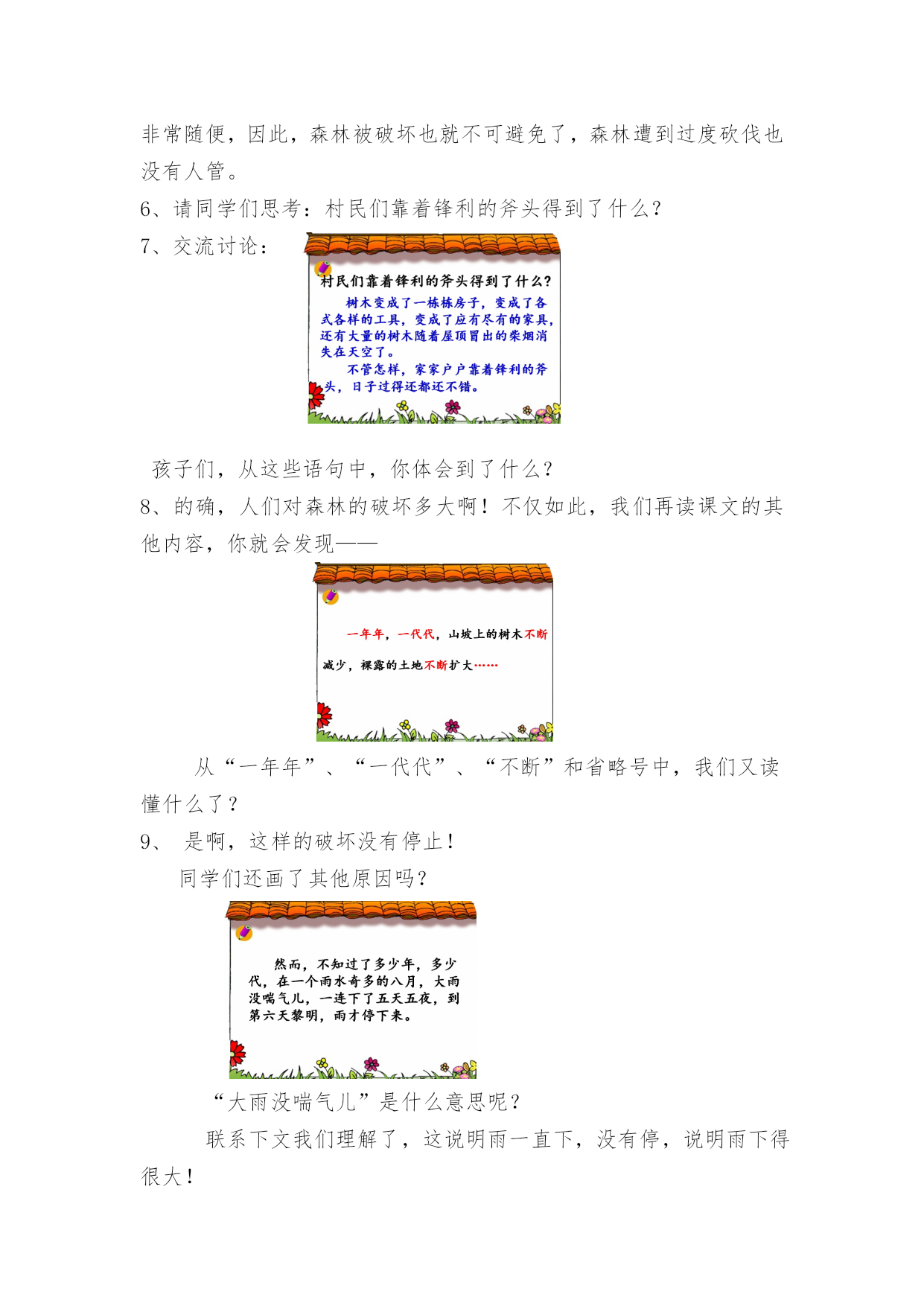 非常随便，因此，森林被破坏也就不可避免了，森林遭到过度砍伐也没有人管。

6、请同学们思考：村民们靠着锋利的斧头得到了什么？

7、交流讨论：

村民们靠着锋利的斧头得到了什么？

树木变成了一栋栋房子，变成了各式各样的工具，变成了应有尽有的家具，还有大量的树木随着屋顶冒出的柴烟消失在天空了。

不管怎样，家家户户靠着锋利的斧头，日子过得还都还不错。

孩子们，从这些语句中，你体会到了什么？

8、的确，人们对森林的破坏多大啊！不仅如此，我们再读课文的其他内容，你就会发现——

一年年，一代代，山坡上的树木不断减少，裸露的土地不断扩大……

从“一年年”、“一代代”、“不断”和省略号中，我们又读懂什么了？

9、 是啊，这样的破坏没有停止！

同学们还画了其他原因吗？

然而，不知过了多少年，多少代，在一个雨水奇多的八月，大雨没喘气儿，一连下了五天五夜，到第六天黎明，雨才停下来。

“大雨没喘气儿”是什么意思呢？

联系下文我们理解了，这说明雨一直下，没有停，说明雨下得很大！